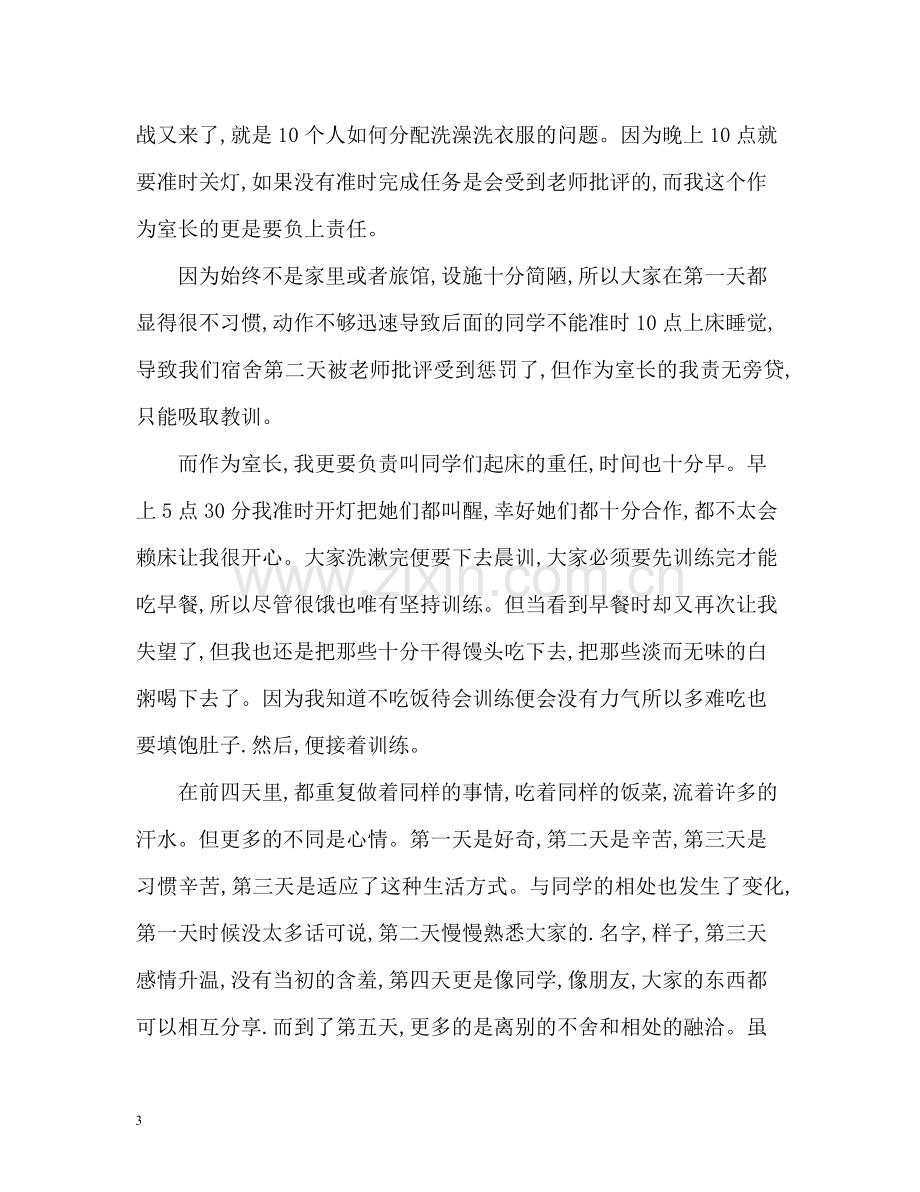 战又来了,就是10个人如何分配洗澡洗衣服的问题。因为晚上10点就要准时关灯,如果没有准时完成任务是会受到老师批评的,而我这个作为室长的更是要负上责任。

因为始终不是家里或者旅馆,设施十分简陋,所以大家在第一天都显得很不习惯,动作不够迅速导致后面的同学不能准时10点上床睡觉,导致我们宿舍第二天被老师批评受到惩罚了,但作为室长的我责无旁贷,只能吸取教训。

而作为室长,我更要负责叫同学们起床的重任,时间也十分早。早上5点30分我准时开灯把她们都叫醒,幸好她们都十分合作,都不太会赖床让我很开心。大家洗漱完便要下去晨训,大家必须要先训练完才能吃早餐,所以尽管很饿也唯有坚持训练。但当看到早餐时却又再次让我失望了,但我也还是把那些十分干得馒头吃下去,把那些淡而无味的白粥喝下去了。因为我知道不吃饭待会训练便会没有力气所以多难吃也要填饱肚子.然后,便接着训练。

在前四天里,都重复做着同样的事情,吃着同样的饭菜,流着许多的汗水。但更多的不同是心情。第一天是好奇,第二天是辛苦,第三天是习惯辛苦,第三天是适应了这种生活方式。与同学的相处也发生了变化,第一天时候没太多话可说,第二天慢慢熟悉大家的.名字,样子,第三天感情升温,没有当初的含羞,第四天更是像同学,像朋友,大家的东西都可以相互分享.而到了第五天,更多的是离别的不舍和相处的融洽。虽

3

www.zixin.com.cn